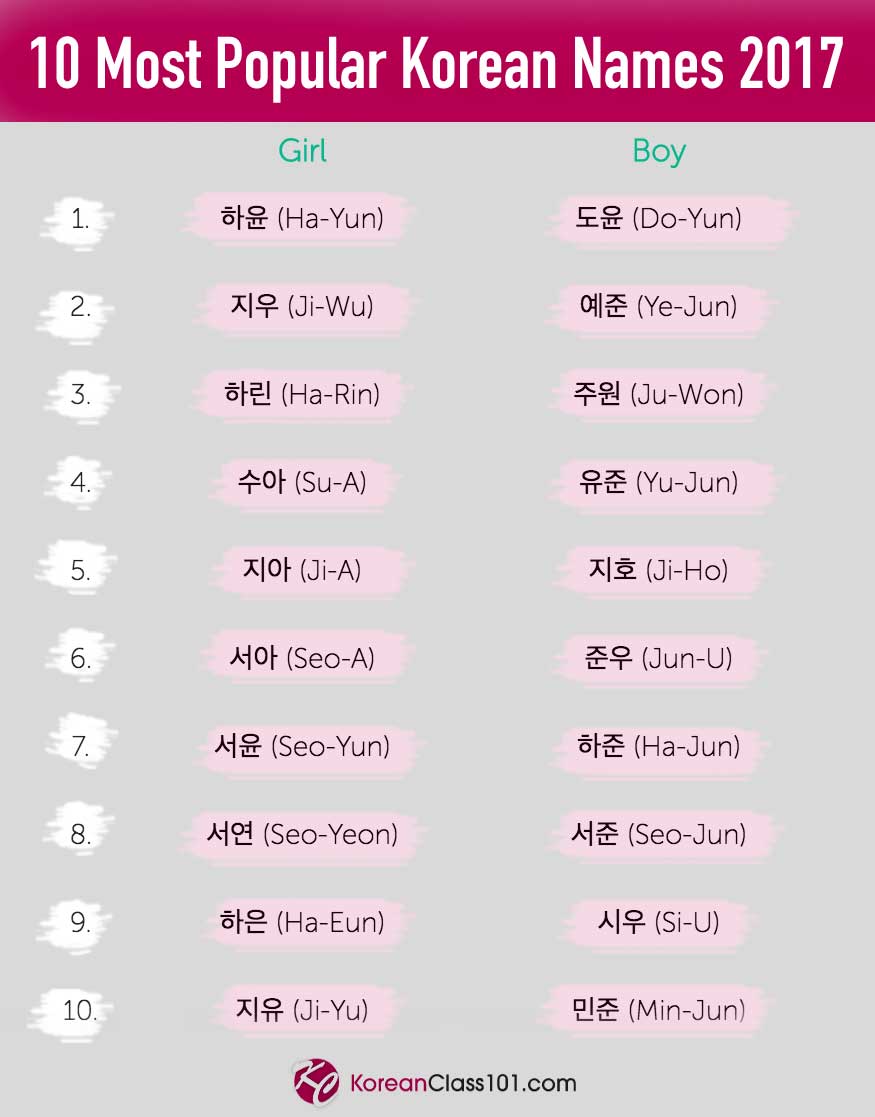 10 Most Popular Korean Names 2017

|  | Girl | Boy |
|---|---|---|
| 1. | 하윤 (Ha-Yun) | 도윤 (Do-Yun) |
| 2. | 지우 (Ji-Wu) | 예준 (Ye-Jun) |
| 3. | 하린 (Ha-Rin) | 주원 (Ju-Won) |
| 4. | 수아 (Su-A) | 유준 (Yu-Jun) |
| 5. | 지아 (Ji-A) | 지호 (Ji-Ho) |
| 6. | 서아 (Seo-A) | 준우 (Jun-U) |
| 7. | 서윤 (Seo-Yun) | 하준 (Ha-Jun) |
| 8. | 서연 (Seo-Yeon) | 서준 (Seo-Jun) |
| 9. | 하은 (Ha-Eun) | 시우 (Si-U) |
| 10. | 지유 (Ji-Yu) | 민준 (Min-Jun) |

KoreanClass101.com